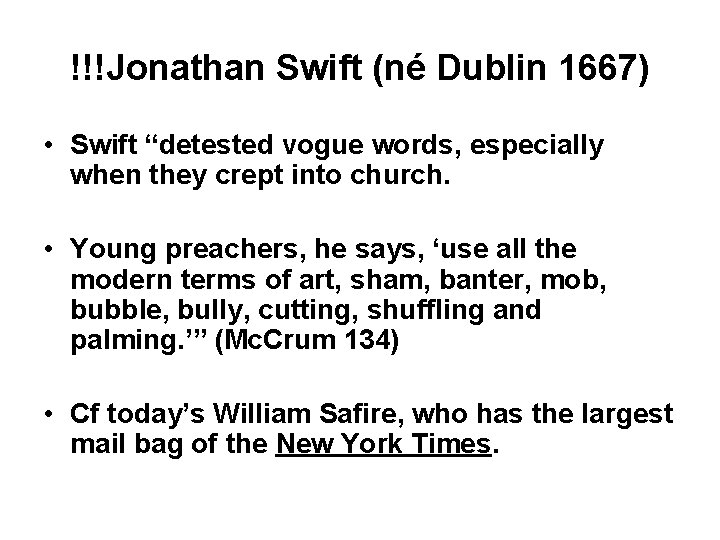 !!!Jonathan Swift (né Dublin 1667)

• Swift "detested vogue words, especially when they crept into church.

• Young preachers, he says, 'use all the modern terms of art, sham, banter, mob, bubble, bully, cutting, shuffling and palming.'" (McCrum 134)

• Cf today's William Safire, who has the largest mail bag of the New York Times.